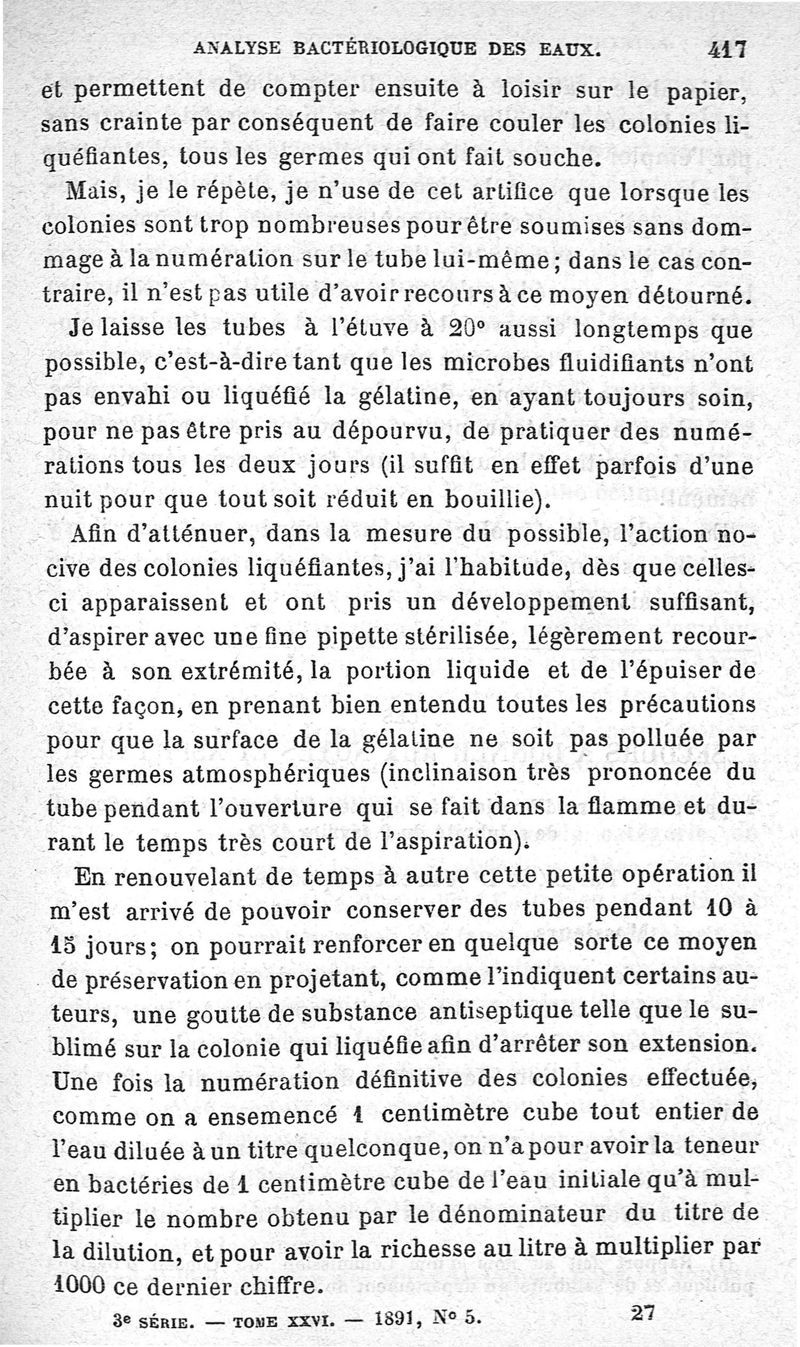 ANALYSE BACTÉRIOLOGIQUE DES EAUX. 417

et permettent de compter ensuite à loisir sur le papier, sans crainte par conséquent de faire couler les colonies liquéfiantes, tous les germes qui ont fait souche.

Mais, je le répète, je n'use de cet artifice que lorsque les colonies sont trop nombreuses pour être soumises sans dommage à la numération sur le tube lui-même ; dans le cas contraire, il n'est pas utile d'avoir recours à ce moyen détourné.

Je laisse les tubes à l'étuve à 20° aussi longtemps que possible, c'est-à-dire tant que les microbes fluidifiants n'ont pas envahi ou liquéfié la gélatine, en ayant toujours soin, pour ne pas être pris au dépourvu, de pratiquer des numérations tous les deux jours (il suffit en effet parfois d'une nuit pour que tout soit réduit en bouillie).

Afin d'atténuer, dans la mesure du possible, l'action nocive des colonies liquéfiantes, j'ai l'habitude, dès que celles-ci apparaissent et ont pris un développement suffisant, d'aspirer avec une fine pipette stérilisée, légèrement recourbée à son extrémité, la portion liquide et de l'épuiser de cette façon, en prenant bien entendu toutes les précautions pour que la surface de la gélatine ne soit pas polluée par les germes atmosphériques (inclinaison très prononcée du tube pendant l'ouverture qui se fait dans la flamme et durant le temps très court de l'aspiration).

En renouvelant de temps à autre cette petite opération il m'est arrivé de pouvoir conserver des tubes pendant 10 à 15 jours ; on pourrait renforcer en quelque sorte ce moyen de préservation en projetant, comme l'indiquent certains auteurs, une goutte de substance antiseptique telle que le sublimé sur la colonie qui liquéfie afin d'arrêter son extension. Une fois la numération définitive des colonies effectuée, comme on a ensemencé 1 centimètre cube tout entier de l'eau diluée à un titre quelconque, on n'a pour avoir la teneur en bactéries de 1 centimètre cube de l'eau initiale qu'à multiplier le nombre obtenu par le dénominateur du titre de la dilution, et pour avoir la richesse au litre à multiplier par 1000 ce dernier chiffre.

3e SÉRIE. — TOME XXVI. — 1891, N° 5. 27